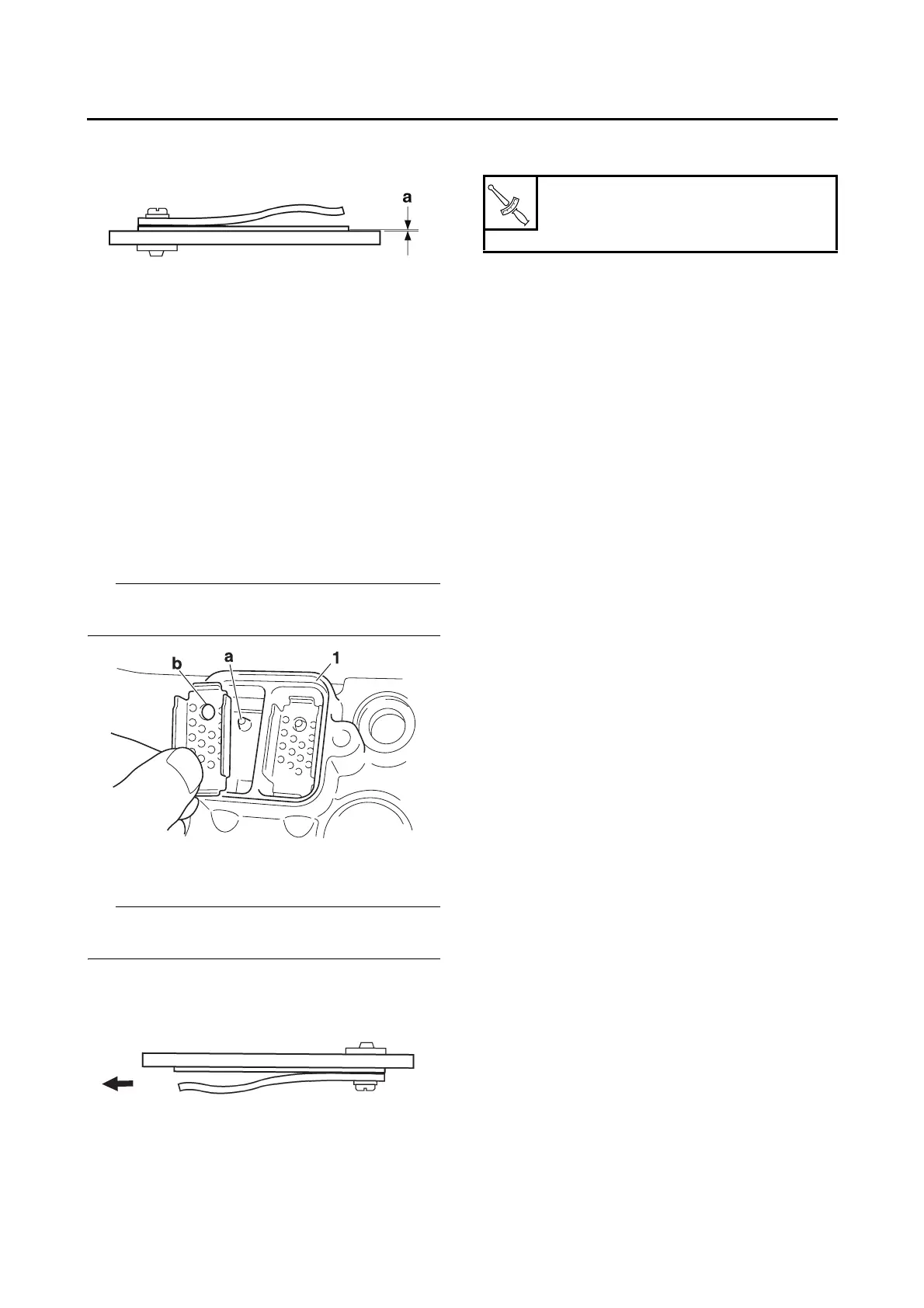 a

b
a
1